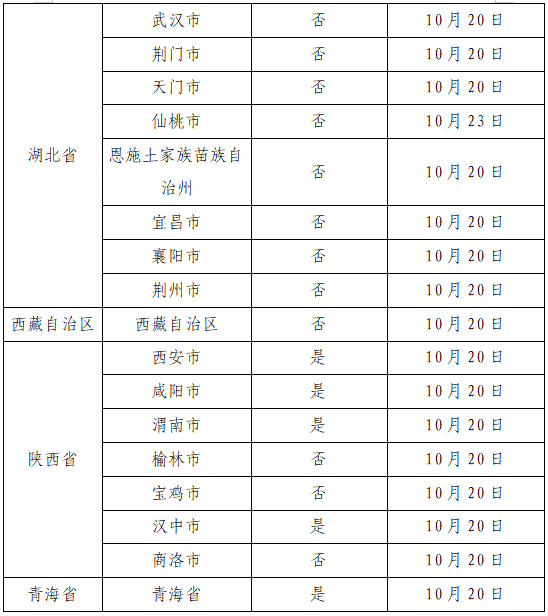 | 湖北省 | 武汉市 | 否 | 10月20日 |
|---|---|---|---|
|  | 荆门市 | 否 | 10月20日 |
|  | 天门市 | 否 | 10月20日 |
|  | 仙桃市 | 否 | 10月23日 |
|  | 恩施土家族苗族自治州 | 否 | 10月20日 |
|  | 宜昌市 | 否 | 10月20日 |
|  | 襄阳市 | 否 | 10月20日 |
|  | 荆州市 | 否 | 10月20日 |
| 西藏自治区 | 西藏自治区 | 否 | 10月20日 |
| 陕西省 | 西安市 | 是 | 10月20日 |
|  | 咸阳市 | 是 | 10月20日 |
|  | 渭南市 | 是 | 10月20日 |
|  | 榆林市 | 否 | 10月20日 |
|  | 宝鸡市 | 否 | 10月20日 |
|  | 汉中市 | 是 | 10月20日 |
|  | 商洛市 | 否 | 10月20日 |
| 青海省 | 青海省 | 是 | 10月20日 |